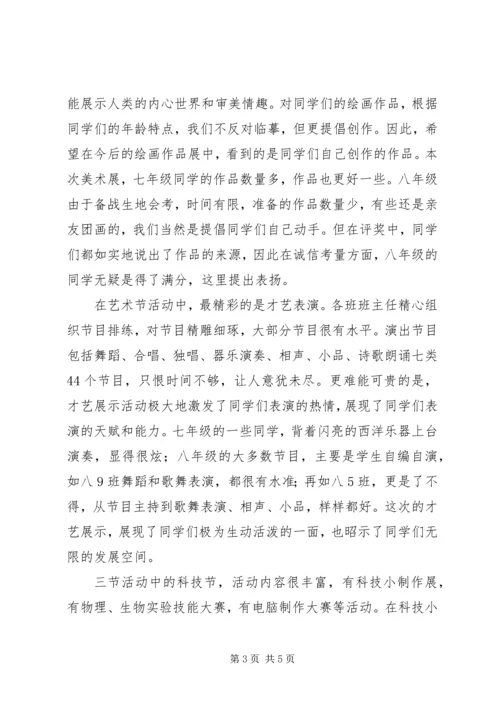 能展示人类的内心世界和审美情趣。对同学们的绘画作品，根据同学们的年龄特点，我们不反对临摹，但更提倡创作。因此，希望在今后的绘画作品展中，看到的是同学们自己创作的作品。本次美术展，七年级同学的作品数量多，作品也更好一些。八年级由于备战生地会考，时间有限，准备的作品数量少，有些还是亲友团画的，我们当然是提倡同学们自己动手。但在评奖中，同学们都如实地说出了作品的来源，因此在诚信考量方面，八年级的同学无疑是得了满分，这里提出表扬。

在艺术节活动中，最精彩的是才艺表演。各班班主任精心组织节目排练，对节目精雕细琢，大部分节目很有水平。演出节目包括舞蹈、合唱、独唱、器乐演奏、相声、小品、诗歌朗诵七类44个节目，只恨时间不够，让人意犹未尽。更难能可贵的是，才艺展示活动极大地激发了同学们表演的热情，展现了同学们表演的天赋和能力。七年级的一些同学，背着闪亮的西洋乐器上台演奏，显得很炫；八年级的大多数节目，主要是学生自编自演，如八9班舞蹈和歌舞表演，都很有水准；再如八5班，更是了不得，从节目主持到歌舞表演、相声、小品，样样都好。这次的才艺展示，展现了同学们极为生动活泼的一面，也昭示了同学们无限的发展空间。

三节活动中的科技节，活动内容很丰富，有科技小制作展，有物理、生物实验技能大赛，有电脑制作大赛等活动。在科技小

第3页 共5页